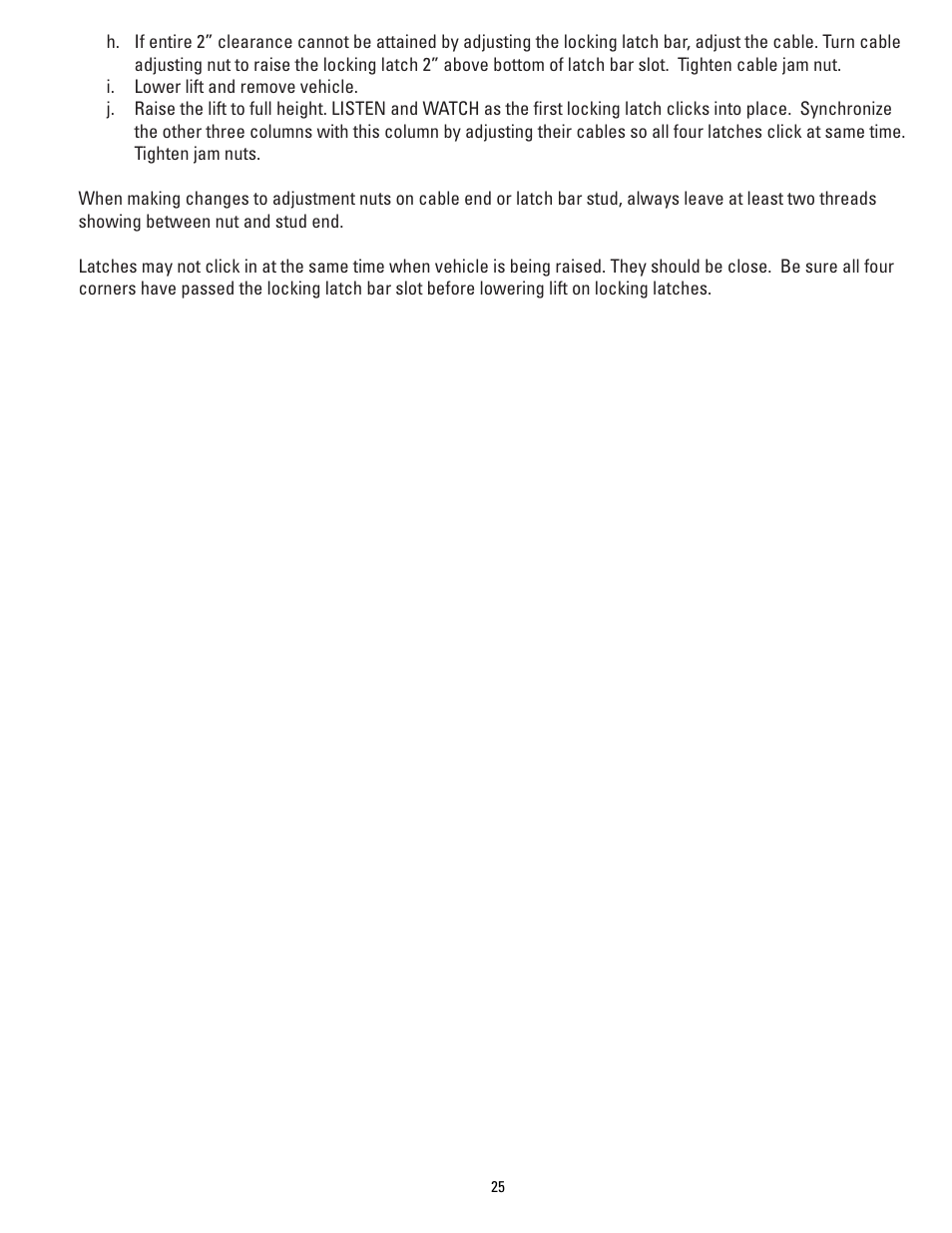 h. If entire 2” clearance cannot be attained by adjusting the locking latch bar, adjust the cable. Turn cable adjusting nut to raise the locking latch 2” above bottom of latch bar slot. Tighten cable jam nut.
i. Lower lift and remove vehicle.
j. Raise the lift to full height. LISTEN and WATCH as the first locking latch clicks into place. Synchronize the other three columns with this column by adjusting their cables so all four latches click at same time. Tighten jam nuts.

When making changes to adjustment nuts on cable end or latch bar stud, always leave at least two threads showing between nut and stud end.

Latches may not click in at the same time when vehicle is being raised. They should be close. Be sure all four corners have passed the locking latch bar slot before lowering lift on locking latches.

25